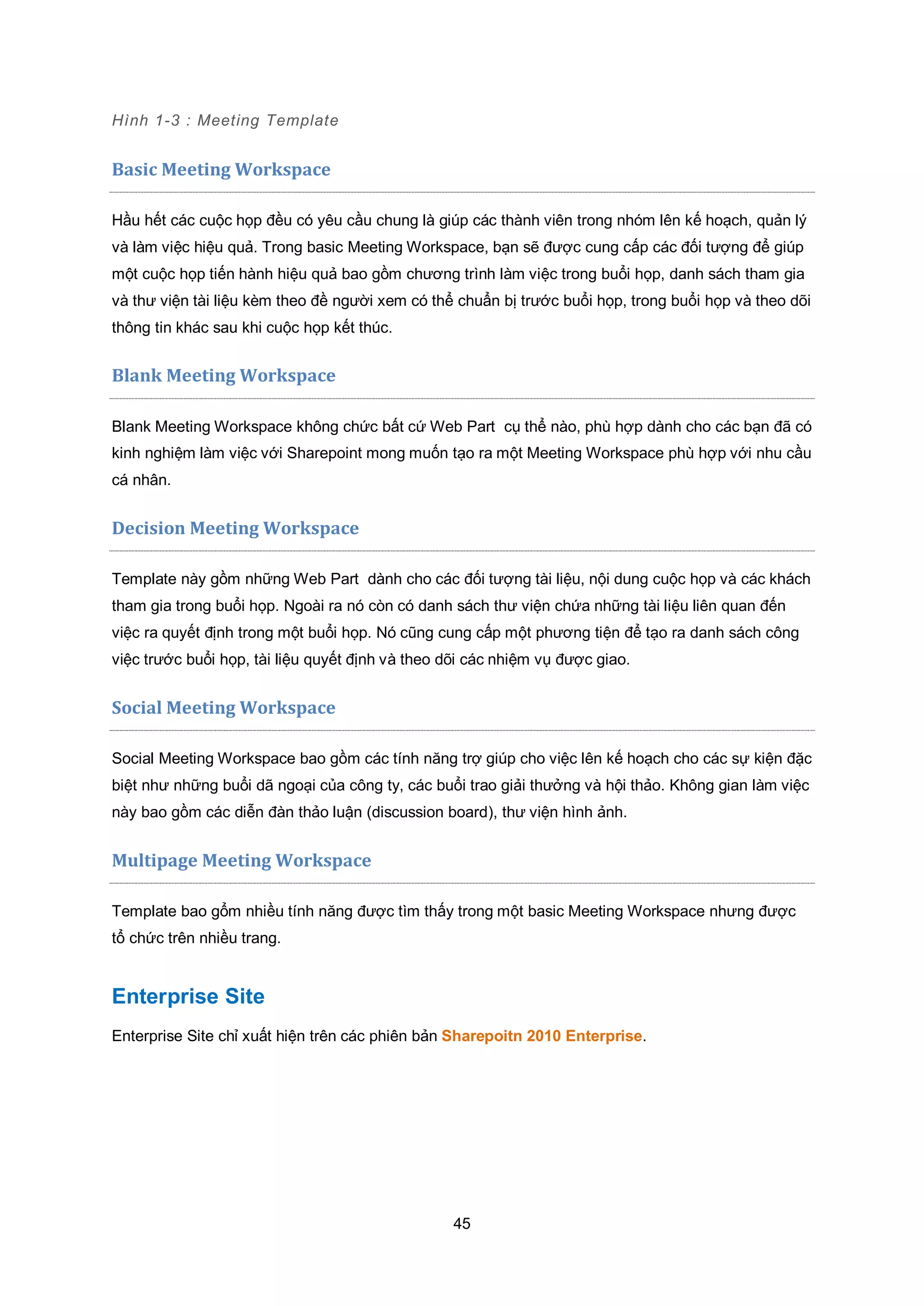 Hình 1-3 : Meeting Template

Basic Meeting Workspace

Hầu hết các cuộc họp đều có yêu cầu chung là giúp các thành viên trong nhóm lên kế hoạch, quản lý và làm việc hiệu quả. Trong basic Meeting Workspace, bạn sẽ được cung cấp các đối tượng để giúp một cuộc họp tiến hành hiệu quả bao gồm chương trình làm việc trong buổi họp, danh sách tham gia và thư viện tài liệu kèm theo đề người xem có thể chuẩn bị trước buổi họp, trong buổi họp và theo dõi thông tin khác sau khi cuộc họp kết thúc.

Blank Meeting Workspace

Blank Meeting Workspace không chức bất cứ Web Part cụ thể nào, phù hợp dành cho các bạn đã có kinh nghiệm làm việc với Sharepoint mong muốn tạo ra một Meeting Workspace phù hợp với nhu cầu cá nhân.

Decision Meeting Workspace

Template này gồm những Web Part dành cho các đối tượng tài liệu, nội dung cuộc họp và các khách tham gia trong buổi họp. Ngoài ra nó còn có danh sách thư viện chứa những tài liệu liên quan đến việc ra quyết định trong một buổi họp. Nó cũng cung cấp một phương tiện để tạo ra danh sách công việc trước buổi họp, tài liệu quyết định và theo dõi các nhiệm vụ được giao.

Social Meeting Workspace

Social Meeting Workspace bao gồm các tính năng trợ giúp cho việc lên kế hoạch cho các sự kiện đặc biệt như những buổi dã ngoại của công ty, các buổi trao giải thưởng và hội thảo. Không gian làm việc này bao gồm các diễn đàn thảo luận (discussion board), thư viện hình ảnh.

Multipage Meeting Workspace

Template bao gồm nhiều tính năng được tìm thấy trong một basic Meeting Workspace nhưng được tổ chức trên nhiều trang.

Enterprise Site

Enterprise Site chỉ xuất hiện trên các phiên bản Sharepoitn 2010 Enterprise.

45